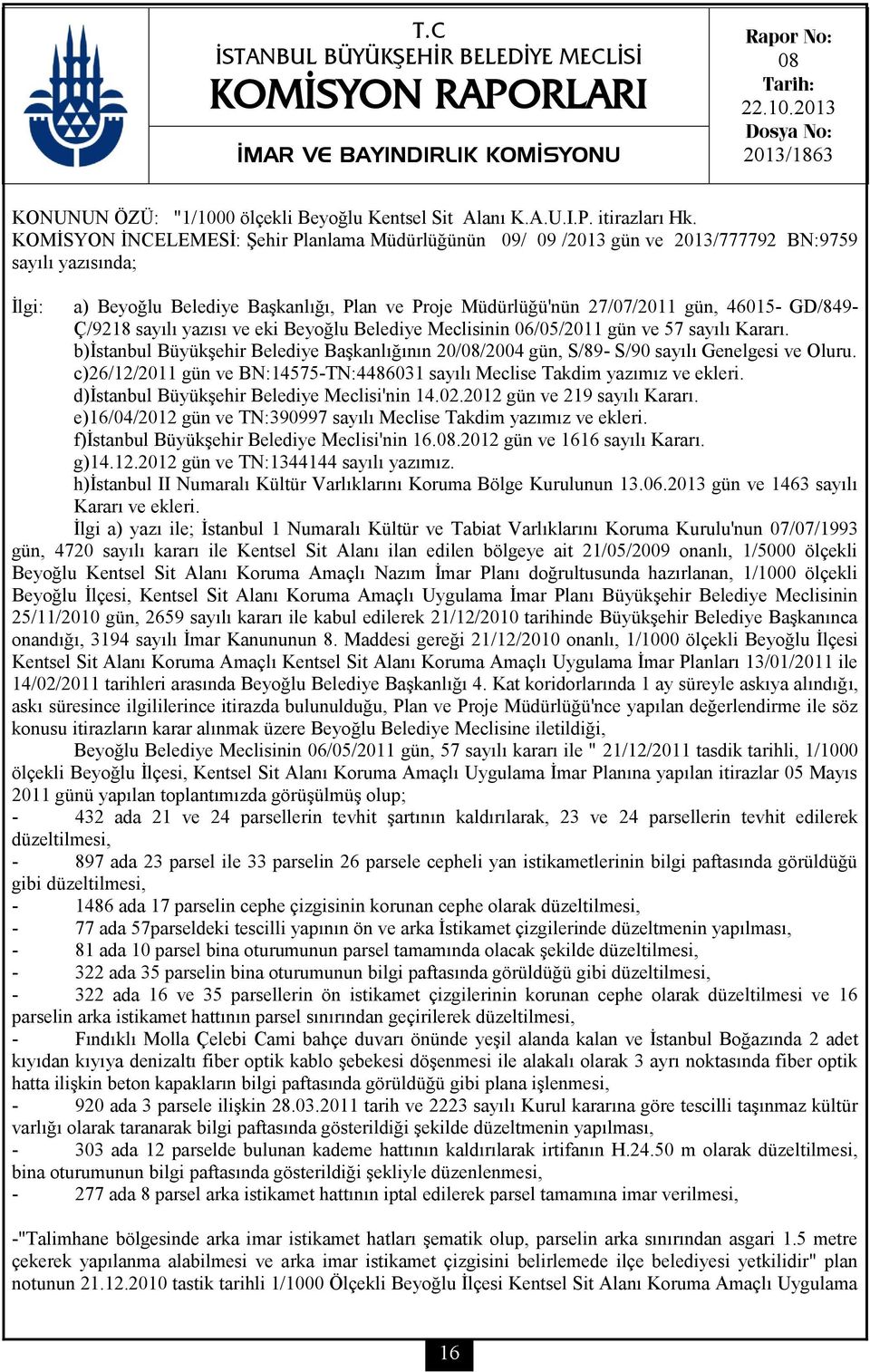 T.C
İSTANBUL BÜYÜKŞEHİR BELEDİYE MECLİSİ
KOMİSYON RAPORLARI
İMAR VE BAYINDIRLIK KOMİSYONU

Rapor No:
08
Tarih:
22.10.2013
Dosya No:
2013/1863

KONUNUN ÖZÜ: "1/1000 ölçekli Beyoğlu Kentsel Sit Alanı K.A.U.I.P. itirazları Hk.
KOMİSYON İNCELEMESİ: Şehir Planlama Müdürlüğünün 09/ 09 /2013 gün ve 2013/777792 BN:9759 sayılı yazısında;

İlgi: a) Beyoğlu Belediye Başkanlığı, Plan ve Proje Müdürlüğü'nün 27/07/2011 gün, 46015- GD/849-Ç/9218 sayılı yazısı ve eki Beyoğlu Belediye Meclisinin 06/05/2011 gün ve 57 sayılı Kararı.
b)İstanbul Büyükşehir Belediye Başkanlığının 20/08/2004 gün, S/89- S/90 sayılı Genelgesi ve Oluru.
c)26/12/2011 gün ve BN:14575-TN:4486031 sayılı Meclise Takdim yazımız ve ekleri.
d)İstanbul Büyükşehir Belediye Meclisi'nin 14.02.2012 gün ve 219 sayılı Kararı.
e)16/04/2012 gün ve TN:390997 sayılı Meclise Takdim yazımız ve ekleri.
f)İstanbul Büyükşehir Belediye Meclisi'nin 16.08.2012 gün ve 1616 sayılı Kararı.
g)14.12.2012 gün ve TN:1344144 sayılı yazımız.
h)İstanbul II Numaralı Kültür Varlıklarını Koruma Bölge Kurulunun 13.06.2013 gün ve 1463 sayılı Kararı ve ekleri.

İlgi a) yazı ile; İstanbul 1 Numaralı Kültür ve Tabiat Varlıklarını Koruma Kurulu'nun 07/07/1993 gün, 4720 sayılı kararı ile Kentsel Sit Alanı ilan edilen bölgeye ait 21/05/2009 onanlı, 1/5000 ölçekli Beyoğlu Kentsel Sit Alanı Koruma Amaçlı Nazım İmar Planı doğrultusunda hazırlanan, 1/1000 ölçekli Beyoğlu İlçesi, Kentsel Sit Alanı Koruma Amaçlı Uygulama İmar Planı Büyükşehir Belediye Meclisinin 25/11/2010 gün, 2659 sayılı kararı ile kabul edilerek 21/12/2010 tarihinde Büyükşehir Belediye Başkanınca onandığı, 3194 sayılı İmar Kanununun 8. Maddesi gereği 21/12/2010 onanlı, 1/1000 ölçekli Beyoğlu İlçesi Kentsel Sit Alanı Koruma Amaçlı Kentsel Sit Alanı Koruma Amaçlı Uygulama İmar Planları 13/01/2011 ile 14/02/2011 tarihleri arasında Beyoğlu Belediye Başkanlığı 4. Kat koridorlarında 1 ay süreyle askıya alındığı, askı süresince ilgililerince itirazda bulunulduğu, Plan ve Proje Müdürlüğü'nce yapılan değerlendirme ile söz konusu itirazların karar alınmak üzere Beyoğlu Belediye Meclisine iletildiği,

Beyoğlu Belediye Meclisinin 06/05/2011 gün, 57 sayılı kararı ile " 21/12/2011 tasdik tarihli, 1/1000 ölçekli Beyoğlu İlçesi, Kentsel Sit Alanı Koruma Amaçlı Uygulama İmar Planına yapılan itirazlar 05 Mayıs 2011 günü yapılan toplantımızda görüşülmüş olup;
- 432 ada 21 ve 24 parsellerin tevhit şartının kaldırılarak, 23 ve 24 parsellerin tevhit edilerek düzeltilmesi,
- 897 ada 23 parsel ile 33 parselin 26 parsele cepheli yan istikametlerinin bilgi paftasında görüldüğü gibi düzeltilmesi,
- 1486 ada 17 parselin cephe çizgisinin korunan cephe olarak düzeltilmesi,
- 77 ada 57parseldeki tescilli yapının ön ve arka İstikamet çizgilerinde düzeltmenin yapılması,
- 81 ada 10 parsel bina oturumunun parsel tamamında olacak şekilde düzeltilmesi,
- 322 ada 35 parselin bina oturumunun bilgi paftasında görüldüğü gibi düzeltilmesi,
- 322 ada 16 ve 35 parsellerin ön istikamet çizgilerinin korunan cephe olarak düzeltilmesi ve 16 parselin arka istikamet hattının parsel sınırından geçirilerek düzeltilmesi,
- Fındıklı Molla Çelebi Cami bahçe duvarı önünde yeşil alanda kalan ve İstanbul Boğazında 2 adet kıyıdan kıyıya denizaltı fiber optik kablo şebekesi döşenmesi ile alakalı olarak 3 ayrı noktasında fiber optik hatta ilişkin beton kapakların bilgi paftasında görüldüğü gibi plana işlenmesi,
- 920 ada 3 parsele ilişkin 28.03.2011 tarih ve 2223 sayılı Kurul kararına göre tescilli taşınmaz kültür varlığı olarak taranarak bilgi paftasında gösterildiği şekilde düzeltmenin yapılması,
- 303 ada 12 parselde bulunan kademe hattının kaldırılarak irtifanın H.24.50 m olarak düzeltilmesi, bina oturumunun bilgi paftasında gösterildiği şekliyle düzenlenmesi,
- 277 ada 8 parsel arka istikamet hattının iptal edilerek parsel tamamına imar verilmesi,

-"Talimhane bölgesinde arka imar istikamet hatları şematik olup, parselin arka sınırından asgari 1.5 metre çekerek yapılanma alabilmesi ve arka imar istikamet çizgisini belirlemede ilçe belediyesi yetkilidir" plan notunun 21.12.2010 tastik tarihli 1/1000 Ölçekli Beyoğlu İlçesi Kentsel Sit Alanı Koruma Amaçlı Uygulama

16